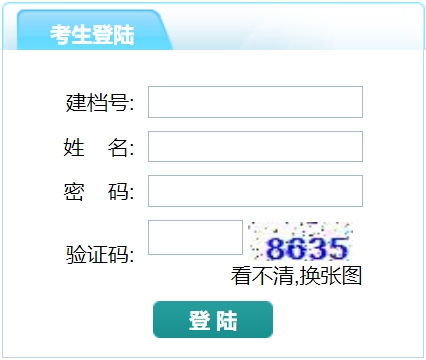 考生登陆

建档号:

姓　名:

密　码:

验证码: 8635

看不清,换张图

登 陆